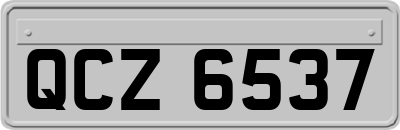 QCZ 6537